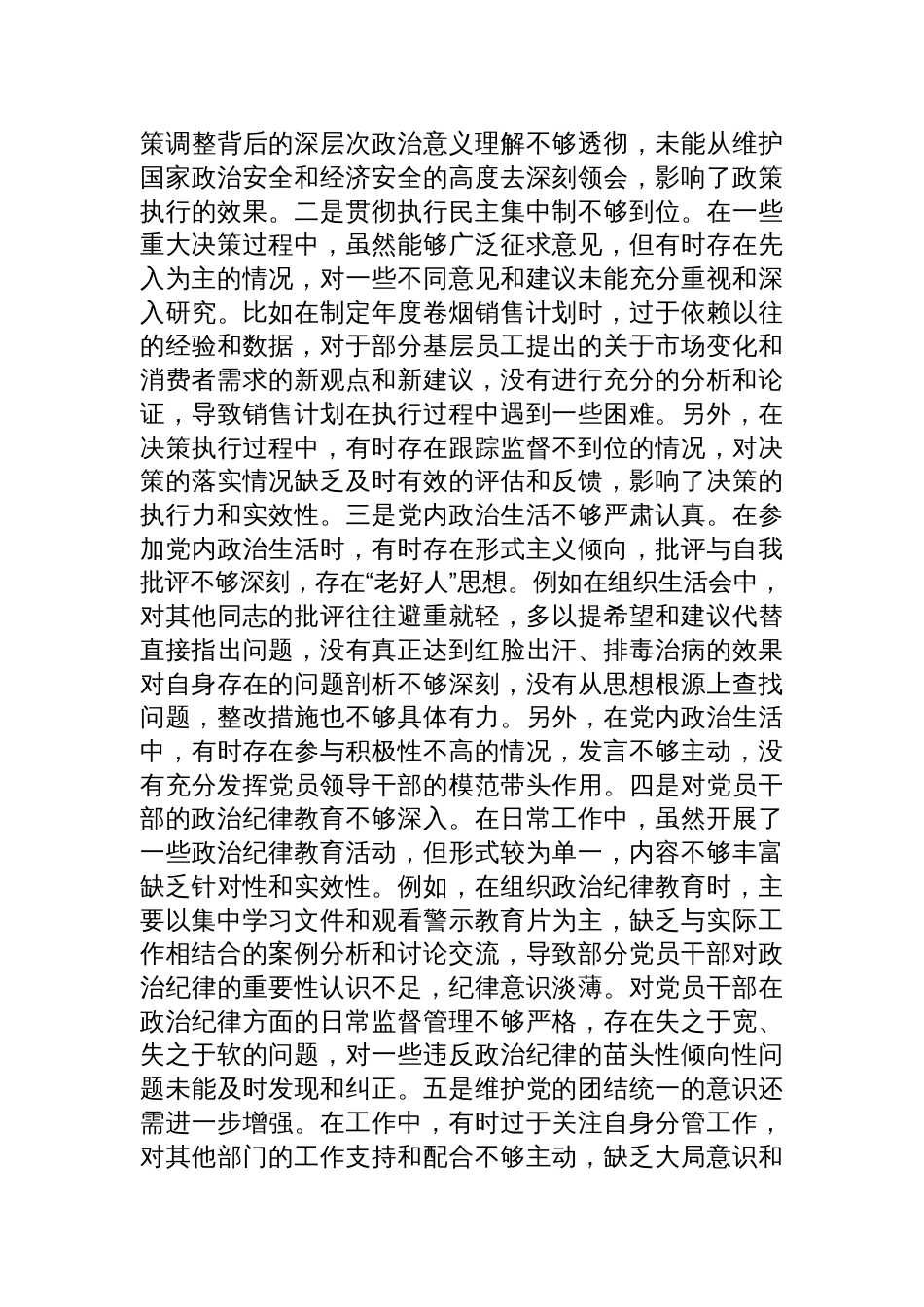 策调整背后的深层次政治意义理解不够透彻，未能从维护国家政治安全和经济安全的高度去深刻领会，影响了政策执行的效果。二是贯彻执行民主集中制不够到位。在一些重大决策过程中，虽然能够广泛征求意见，但有时存在先入为主的情况，对一些不同意见和建议未能充分重视和深入研究。比如在制定年度卷烟销售计划时，过于依赖以往的经验和数据，对于部分基层员工提出的关于市场变化和消费者需求的新观点和新建议，没有进行充分的分析和论证，导致销售计划在执行过程中遇到一些困难。另外，在决策执行过程中，有时存在跟踪监督不到位的情况，对决策的落实情况缺乏及时有效的评估和反馈，影响了决策的执行力和实效性。三是党内政治生活不够严肃认真。在参加党内政治生活时，有时存在形式主义倾向，批评与自我批评不够深刻，存在“老好人”思想。例如在组织生活会中，对其他同志的批评往往避重就轻，多以提希望和建议代替直接指出问题，没有真正达到红脸出汗、排毒治病的效果对自身存在的问题剖析不够深刻，没有从思想根源上查找问题，整改措施也不够具体有力。另外，在党内政治生活中，有时存在参与积极性不高的情况，发言不够主动，没有充分发挥党员领导干部的模范带头作用。四是对党员干部的政治纪律教育不够深入。在日常工作中，虽然开展了一些政治纪律教育活动，但形式较为单一，内容不够丰富缺乏针对性和实效性。例如，在组织政治纪律教育时，主要以集中学习文件和观看警示教育片为主，缺乏与实际工作相结合的案例分析和讨论交流，导致部分党员干部对政治纪律的重要性认识不足，纪律意识淡薄。对党员干部在政治纪律方面的日常监督管理不够严格，存在失之于宽、失之于软的问题，对一些违反政治纪律的苗头性倾向性问题未能及时发现和纠正。五是维护党的团结统一的意识还需进一步增强。在工作中，有时过于关注自身分管工作，对其他部门的工作支持和配合不够主动，缺乏大局意识和